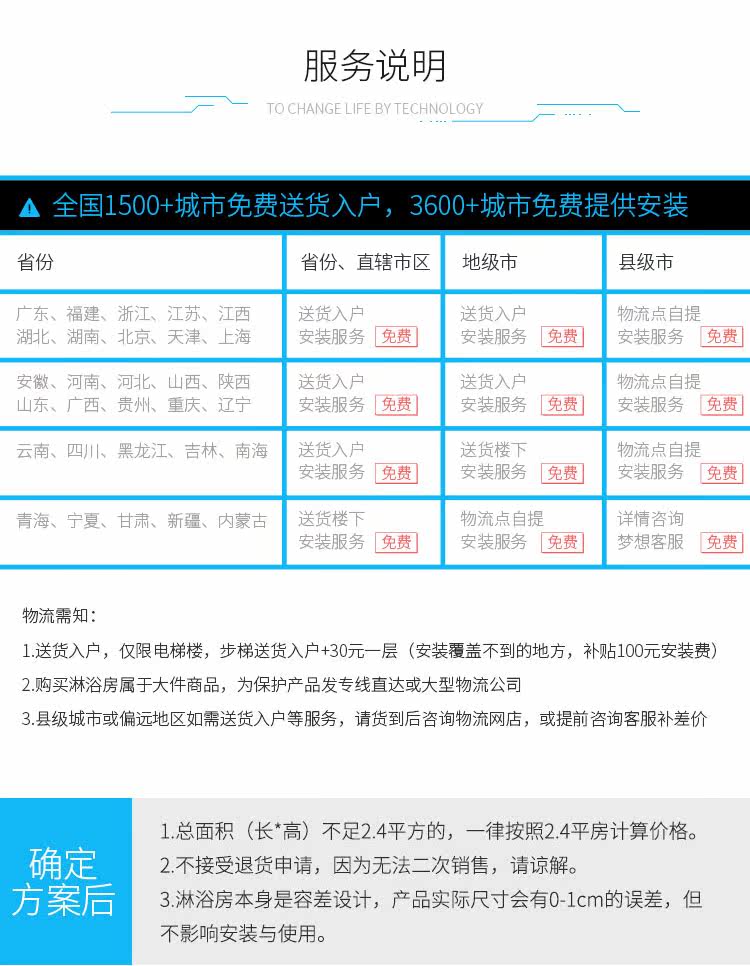 服务说明

TO CHANGE LIFE BY TECHNOLOGY

全国1500+城市免费送货入户，3600+城市免费提供安装

| 省份 | 省份、直辖市区 | 地级市 | 县级市 |
|---|---|---|---|
| 广东、福建、浙江、江苏、江西 湖北、湖南、北京、天津、上海 | 送货入户 安装服务 免费 | 送货入户 安装服务 免费 | 物流点自提 安装服务 免费 |
| 安徽、河南、河北、山西、陕西 山东、广西、贵州、重庆、辽宁 | 送货入户 安装服务 免费 | 送货入户 安装服务 免费 | 物流点自提 安装服务 免费 |
| 云南、四川、黑龙江、吉林、南海 | 送货入户 安装服务 免费 | 送货楼下 安装服务 免费 | 物流点自提 安装服务 免费 |
| 青海、宁夏、甘肃、新疆、内蒙古 | 送货楼下 安装服务 免费 | 物流点自提 安装服务 免费 | 详情咨询 梦想客服 免费 |

物流需知：

1.送货入户，仅限电梯楼，步梯送货入户+30元一层（安装覆盖不到的地方，补贴100元安装费）

2.购买淋浴房属于大件商品，为保护产品发专线直达或大型物流公司

3.县级城市或偏远地区如需送货入户等服务，请货到后咨询物流网店，或提前咨询客服补差价

确定
方案后

1.总面积（长*高）不足2.4平方的，一律按照2.4平房计算价格。

2.不接受退货申请，因为无法二次销售，请谅解。

3.淋浴房本身是容差设计，产品实际尺寸会有0-1cm的误差，但不影响安装与使用。